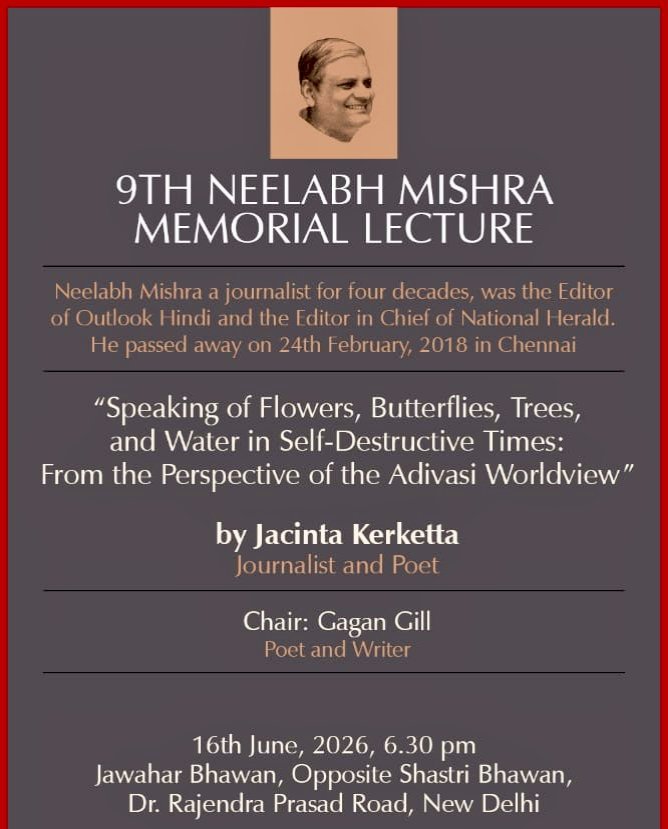 9TH NEELABH MISHRA MEMORIAL LECTURE

Neelabh Mishra a journalist for four decades, was the Editor of Outlook Hindi and the Editor in Chief of National Herald. He passed away on 24th February, 2018 in Chennai

"Speaking of Flowers, Butterflies, Trees, and Water in Self-Destructive Times: From the Perspective of the Adivasi Worldview"

by Jacinta Kerketta
Journalist and Poet

Chair: Gagan Gill
Poet and Writer

16th June, 2026, 6.30 pm
Jawahar Bhawan, Opposite Shastri Bhawan,
Dr. Rajendra Prasad Road, New Delhi